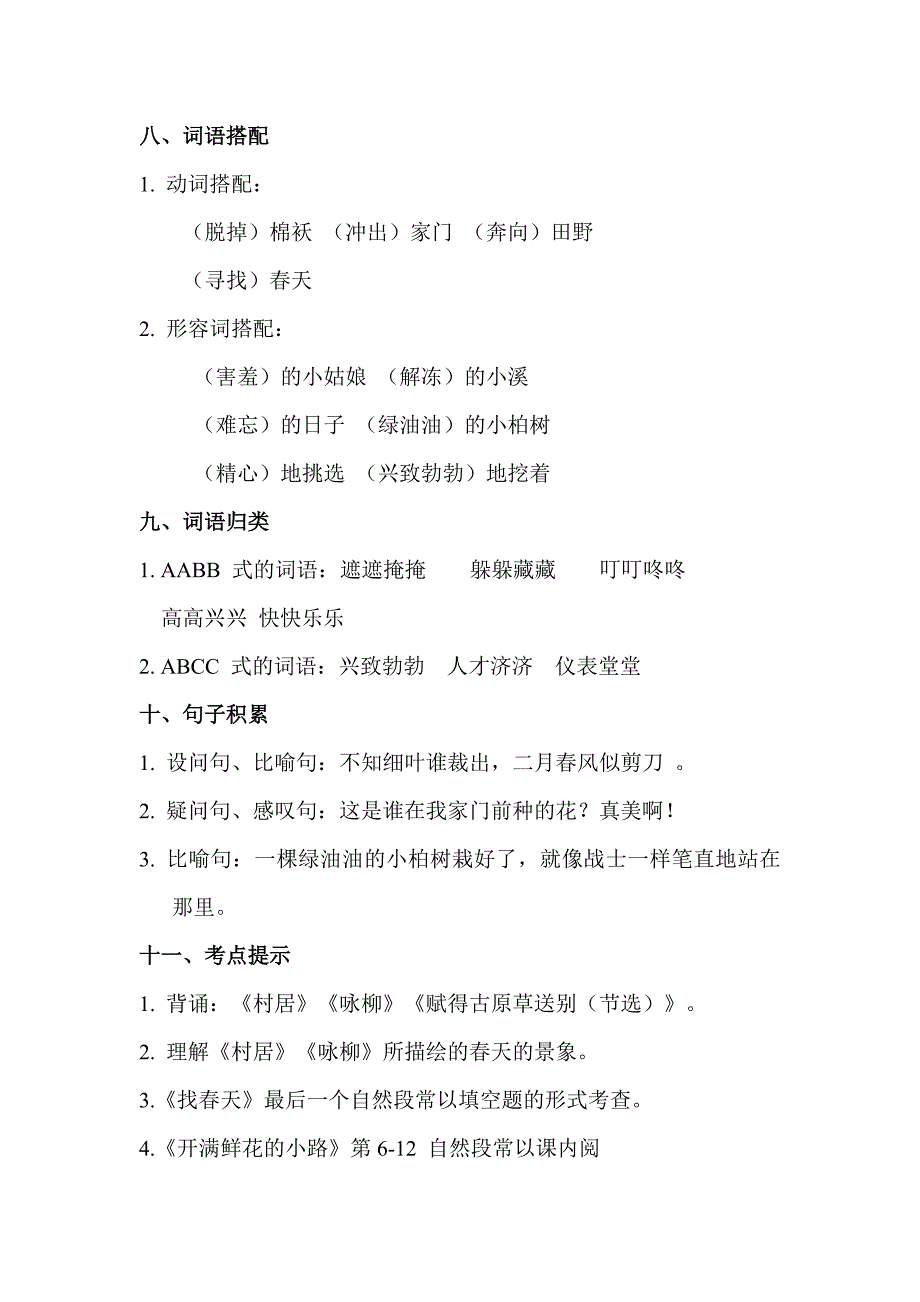 八、词语搭配

1. 动词搭配：

（脱掉）棉袄 （冲出）家门 （奔向）田野

（寻找）春天

2. 形容词搭配：

（害羞）的小姑娘 （解冻）的小溪

（难忘）的日子 （绿油油）的小柏树

（精心）地挑选 （兴致勃勃）地挖着

九、词语归类

1. AABB 式的词语：遮遮掩掩 躲躲藏藏 叮叮咚咚 高高兴兴 快快乐乐

2. ABCC 式的词语：兴致勃勃 人才济济 仪表堂堂

十、句子积累

1. 设问句、比喻句：不知细叶谁裁出，二月春风似剪刀 。

2. 疑问句、感叹句：这是谁在我家门前种的花？真美啊！

3. 比喻句：一棵绿油油的小柏树栽好了，就像战士一样笔直地站在那里。

十一、考点提示

1. 背诵：《村居》《咏柳》《赋得古原草送别（节选）》。

2. 理解《村居》《咏柳》所描绘的春天的景象。

3.《找春天》最后一个自然段常以填空题的形式考查。

4.《开满鲜花的小路》第 6-12 自然段常以课内阅